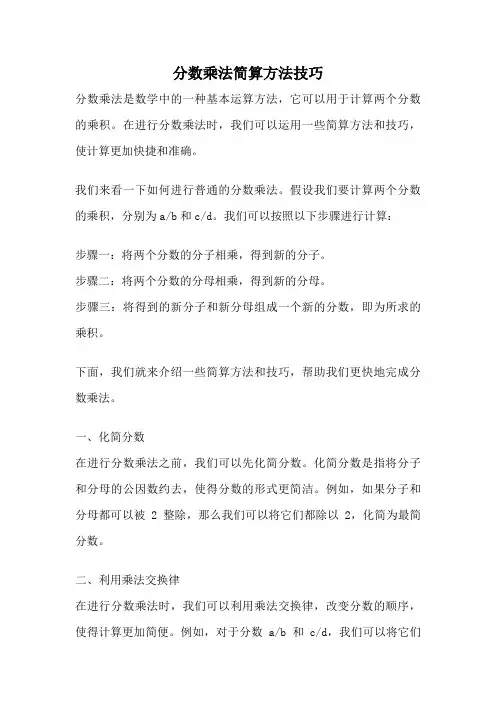 分数乘法简算方法技巧

分数乘法是数学中的一种基本运算方法，它可以用于计算两个分数的乘积。在进行分数乘法时，我们可以运用一些简算方法和技巧，使计算更加快捷和准确。

我们来看一下如何进行普通的分数乘法。假设我们要计算两个分数的乘积，分别为 a/b 和 c/d。我们可以按照以下步骤进行计算：

步骤一：将两个分数的分子相乘，得到新的分子。
步骤二：将两个分数的分母相乘，得到新的分母。
步骤三：将得到的新分子和新分母组成一个新的分数，即为所求的乘积。

下面，我们就来介绍一些简算方法和技巧，帮助我们更快地完成分数乘法。

一、化简分数
在进行分数乘法之前，我们可以先化简分数。化简分数是指将分子和分母的公因数约去，使得分数的形式更简洁。例如，如果分子和分母都可以被 2 整除，那么我们可以将它们都除以 2，化简为最简分数。

二、利用乘法交换律
在进行分数乘法时，我们可以利用乘法交换律，改变分数的顺序，使得计算更加简便。例如，对于分数 a/b 和 c/d，我们可以将它们